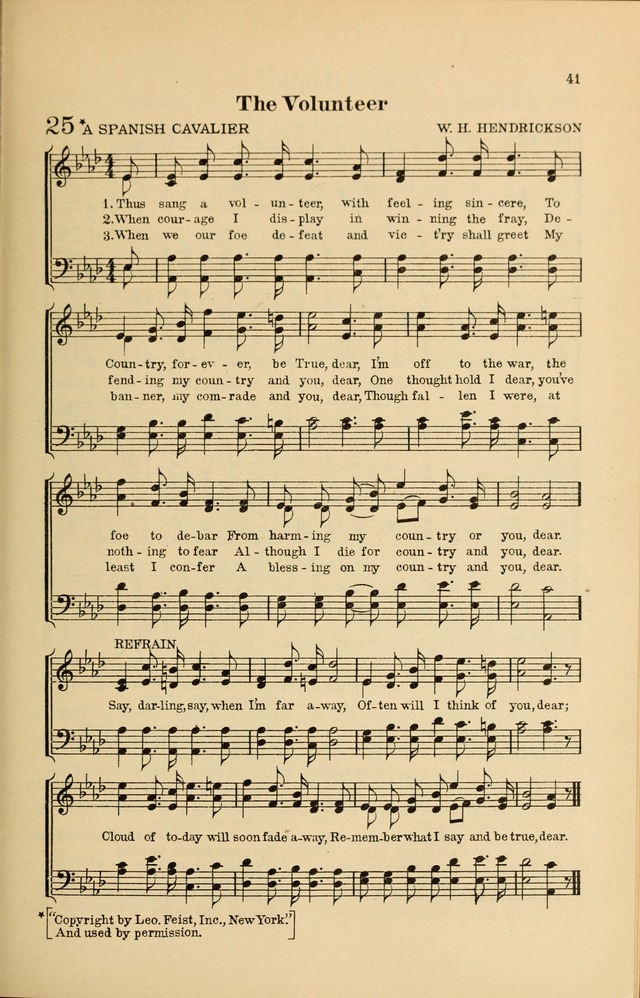 41

The Volunteer

25 *A SPANISH CAVALIER

W. H. HENDRICKSON

1. Thus sang a vol - un - teer, with feel - ing sin - cere, To
2. When cour - age I dis - play in win - ning the fray, De -
3. When we our foe de - feat and vic - t'ry shall greet My

Coun - try, for - ev - er, be True, dear, I'm off to the war, the
fend - ing my coun - try and you, dear, One thought hold I dear, you've
ban - ner, my com - rade and you, dear, Though fal - len I were, at

foe to de - bar From harm - ing my coun - try or you, dear.
noth - ing to fear Al - though I die for coun - try and you, dear.
least I con - fer A bless - ing on my coun - try and you, dear.

REFRAIN

Say, dar - ling, say, when I'm far a - way, Of - ten will I think of you, dear;

Cloud of to - day will soon fade a - way, Re - mem - ber what I say and be true, dear.

* "Copyright by Leo. Feist, Inc., New York."
And used by permission.